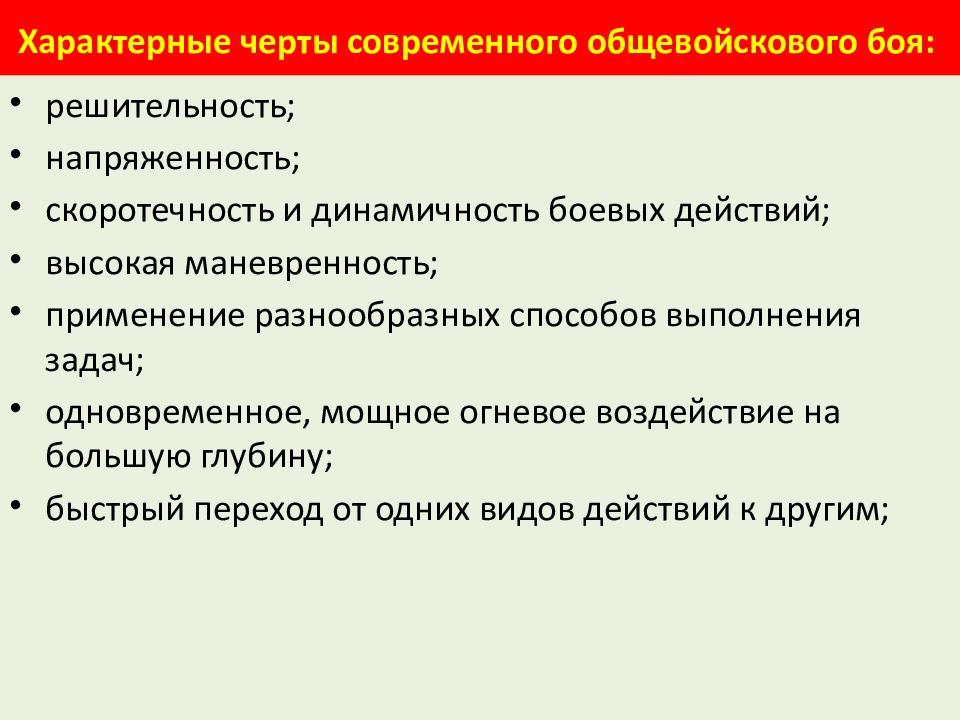 Характерные черты современного общевойскового боя:

• решительность;
• напряженность;
• скоротечность и динамичность боевых действий;
• высокая маневренность;
• применение разнообразных способов выполнения задач;
• одновременное, мощное огневое воздействие на большую глубину;
• быстрый переход от одних видов действий к другим;